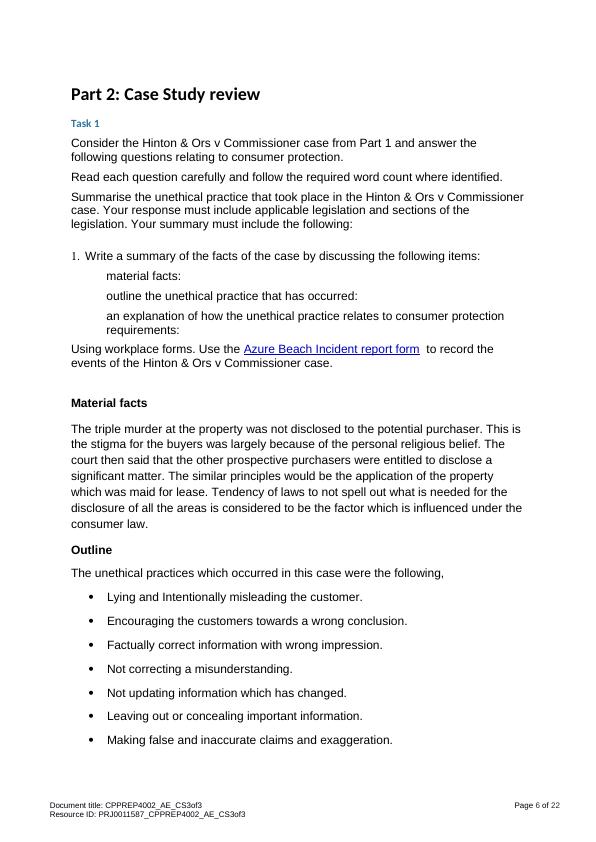 Part 2: Case Study review

Task 1

Consider the Hinton & Ors v Commissioner case from Part 1 and answer the following questions relating to consumer protection.

Read each question carefully and follow the required word count where identified.

Summarise the unethical practice that took place in the Hinton & Ors v Commissioner case. Your response must include applicable legislation and sections of the legislation. Your summary must include the following:

1. Write a summary of the facts of the case by discussing the following items:

material facts:

outline the unethical practice that has occurred:

an explanation of how the unethical practice relates to consumer protection requirements:

Using workplace forms. Use the Azure Beach Incident report form to record the events of the Hinton & Ors v Commissioner case.

Material facts

The triple murder at the property was not disclosed to the potential purchaser. This is the stigma for the buyers was largely because of the personal religious belief. The court then said that the other prospective purchasers were entitled to disclose a significant matter. The similar principles would be the application of the property which was maid for lease. Tendency of laws to not spell out what is needed for the disclosure of all the areas is considered to be the factor which is influenced under the consumer law.

Outline

The unethical practices which occurred in this case were the following,

• Lying and Intentionally misleading the customer.

• Encouraging the customers towards a wrong conclusion.

• Factually correct information with wrong impression.

• Not correcting a misunderstanding.

• Not updating information which has changed.

• Leaving out or concealing important information.

• Making false and inaccurate claims and exaggeration.

Document title: CPPREP4002_AE_CS3of3
Resource ID: PRJ0011587_CPPREP4002_AE_CS3of3
Page 6 of 22